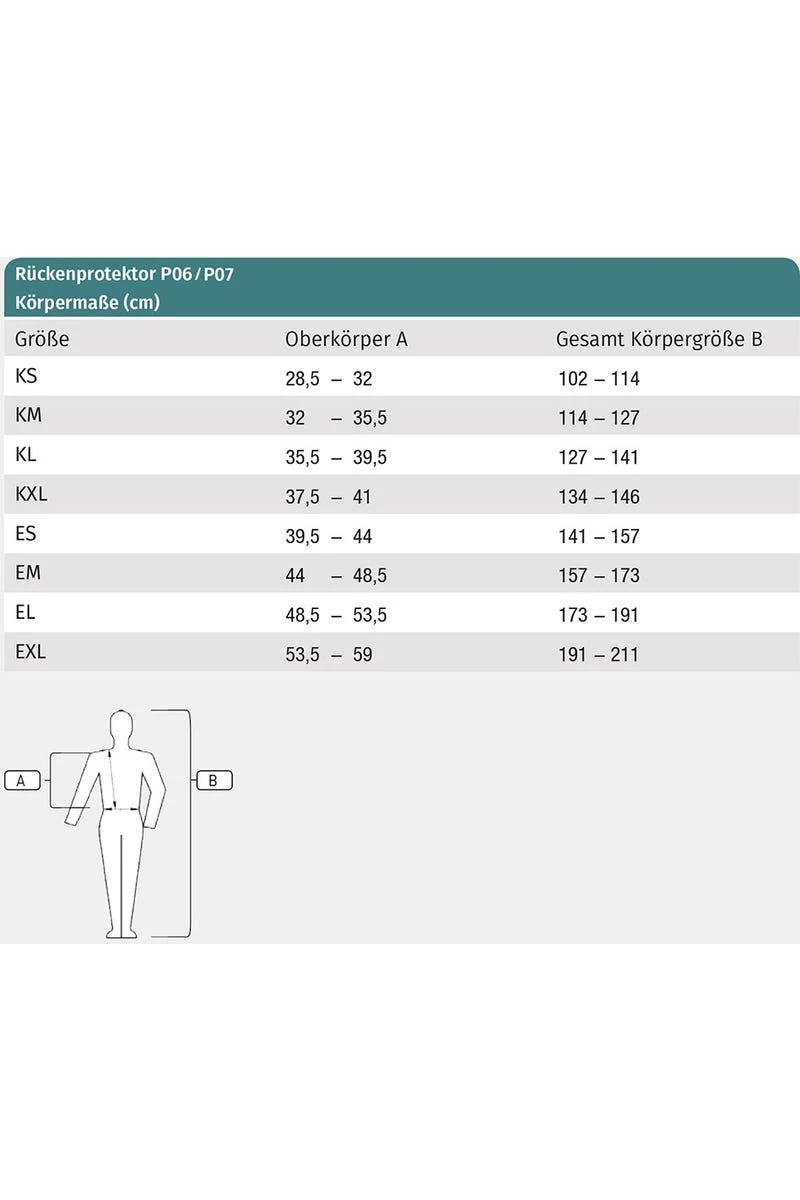 Rückenprotektor P06 / P07
Körpermaße (cm)

| Größe | Oberkörper A | Gesamt Körpergröße B |
|---|---|---|
| KS | 28,5 – 32 | 102 – 114 |
| KM | 32 – 35,5 | 114 – 127 |
| KL | 35,5 – 39,5 | 127 – 141 |
| KXL | 37,5 – 41 | 134 – 146 |
| ES | 39,5 – 44 | 141 – 157 |
| EM | 44 – 48,5 | 157 – 173 |
| EL | 48,5 – 53,5 | 173 – 191 |
| EXL | 53,5 – 59 | 191 – 211 |

A
B